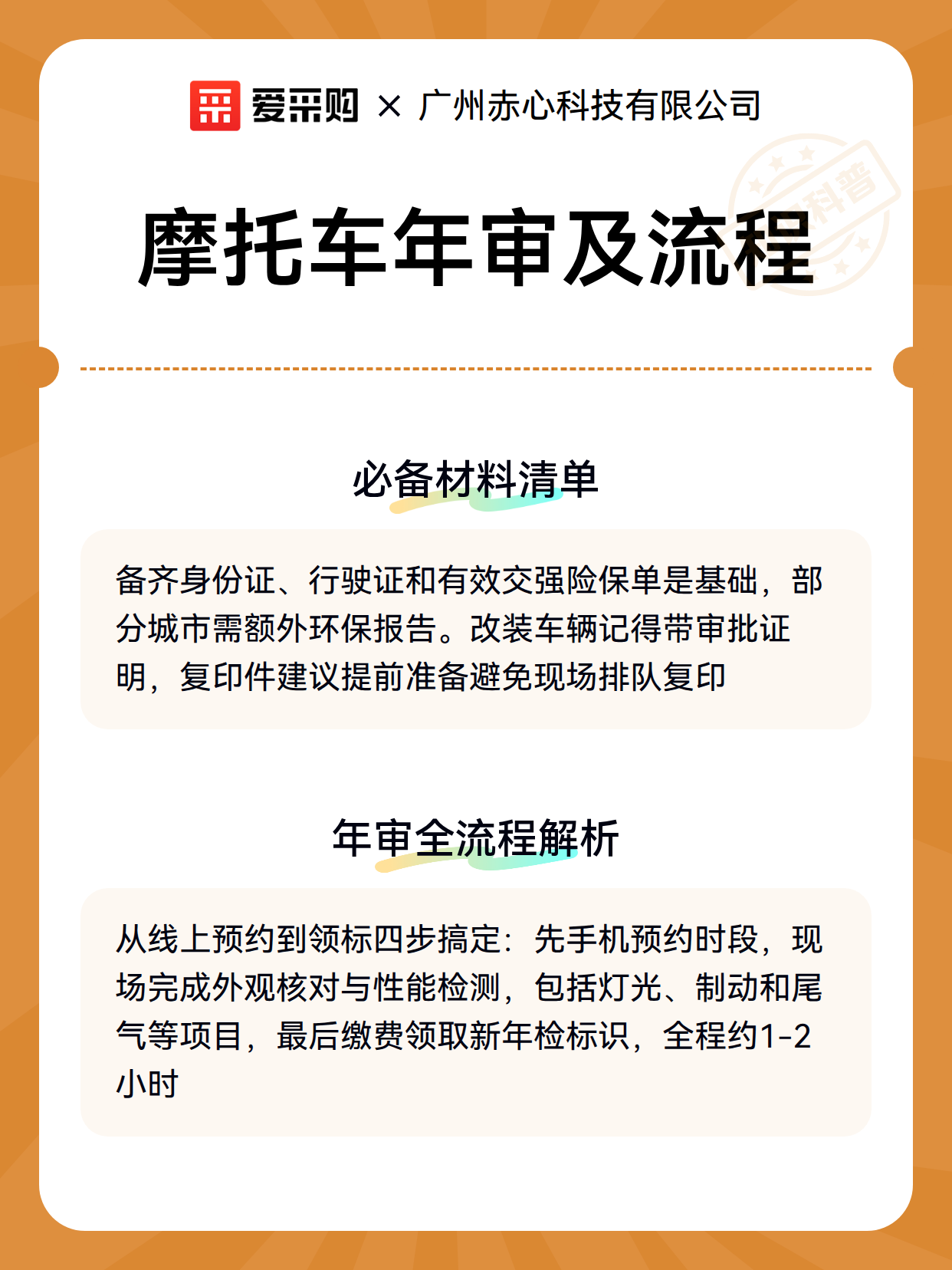 爱采购 × 广州赤心科技有限公司

科普

摩托车年审及流程

必备材料清单

备齐身份证、行驶证和有效交强险保单是基础，部分城市需额外环保报告。改装车辆记得带审批证明，复印件建议提前准备避免现场排队复印

年审全流程解析

从线上预约到领标四步搞定：先手机预约时段，现场完成外观核对与性能检测，包括灯光、制动和尾气等项目，最后缴费领取新年检标识，全程约1-2小时